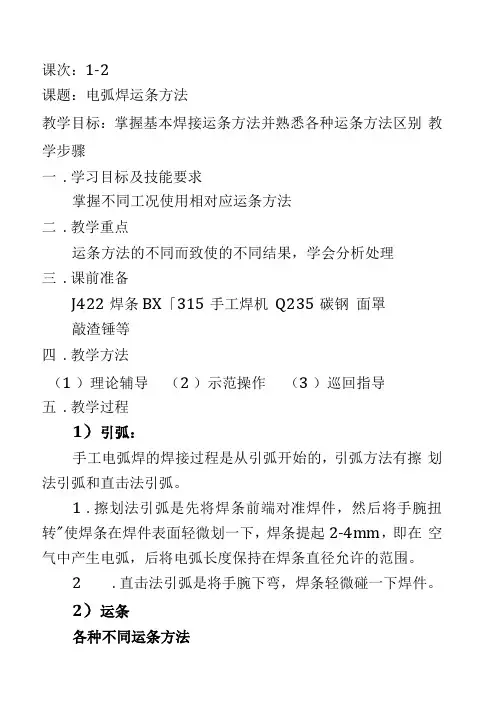 课次：1-2

课题：电弧焊运条方法

教学目标：掌握基本焊接运条方法并熟悉各种运条方法区别 教学步骤

一．学习目标及技能要求

掌握不同工况使用相对应运条方法

二．教学重点

运条方法的不同而致使的不同结果，学会分析处理

三．课前准备

J422 焊条 BX「315 手工焊机 Q235 碳钢 面罩 敲渣锤等

四．教学方法

（1）理论辅导 （2）示范操作 （3）巡回指导

五．教学过程

1）引弧：

手工电弧焊的焊接过程是从引弧开始的，引弧方法有擦 划法引弧和直击法引弧。

1．擦划法引弧是先将焊条前端对准焊件，然后将手腕扭转"使焊条在焊件表面轻微划一下，焊条提起 2-4mm，即在 空气中产生电弧，后将电弧长度保持在焊条直径允许的范围。

2 ．直击法引弧是将手腕下弯，焊条轻微碰一下焊件。

2）运条

各种不同运条方法